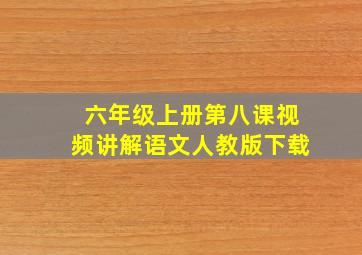 六年级上册第八课视频讲解语文人教版下载